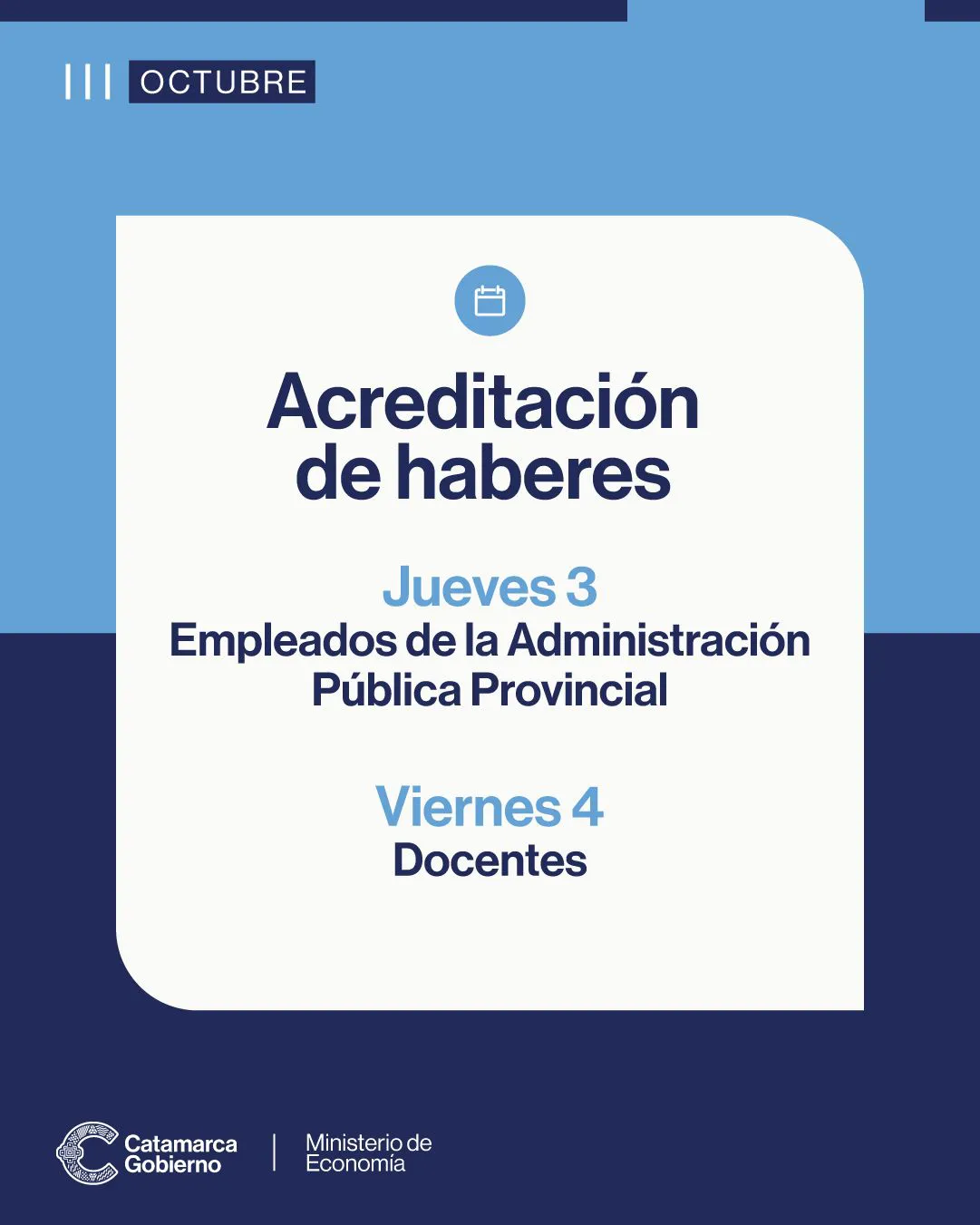 OCTUBRE

Acreditación de haberes

Jueves 3
Empleados de la Administración Pública Provincial

Viernes 4
Docentes

Catamarca
Gobierno

Ministerio de
Economía